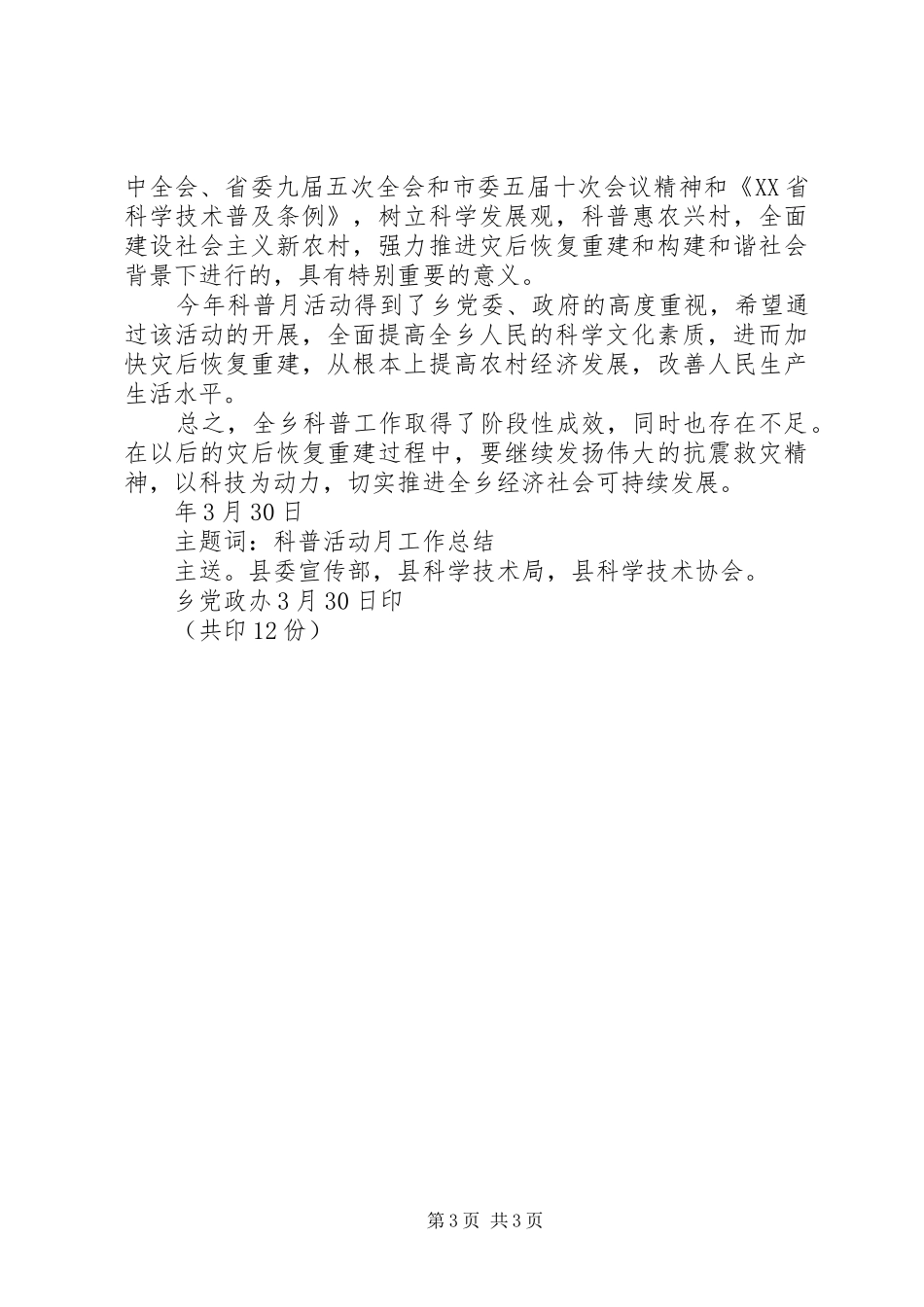 中全会、省委九届五次全会和市委五届十次会议精神和《XX省科学技术普及条例》，树立科学发展观，科普惠农兴村，全面建设社会主义新农村，强力推进灾后恢复重建和构建和谐社会背景下进行的，具有特别重要的意义。

今年科普月活动得到了乡党委、政府的高度重视，希望通过该活动的开展，全面提高全乡人民的科学文化素质，进而加快灾后恢复重建，从根本上提高农村经济发展，改善人民生产生活水平。

总之，全乡科普工作取得了阶段性成效，同时也存在不足。在以后的灾后恢复重建过程中，要继续发扬伟大的抗震救灾精神，以科技为动力，切实推进全乡经济社会可持续发展。

年3月30日

主题词：科普活动月工作总结

主送。县委宣传部，县科学技术局，县科学技术协会。

乡党政办3月30日印

（共印12份）

第3页 共3页